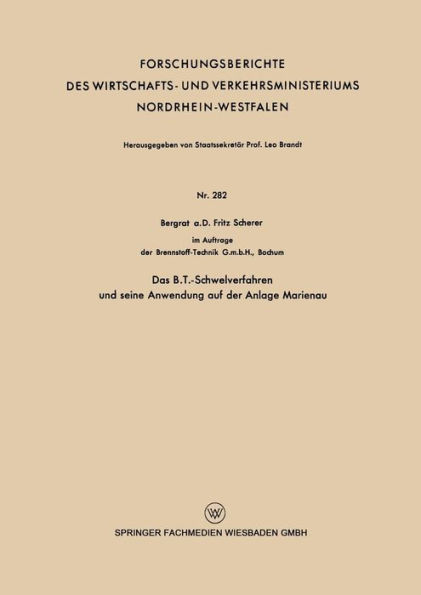 FORSCHUNGSBERICHTE
DES WIRTSCHAFTS- UND VERKEHRSMINISTERIUMS
NORDRHEIN-WESTFALEN

Herausgegeben von Staatssekretär Prof. Leo Brandt

Nr. 282

Bergrat a.D. Fritz Scherer

im Auftrage
der Brennstoff-Technik G.m.b.H., Bochum

Das B.T.-Schwelverfahren
und seine Anwendung auf der Anlage Marienau

W

SPRINGER FACHMEDIEN WIESBADEN GMBH